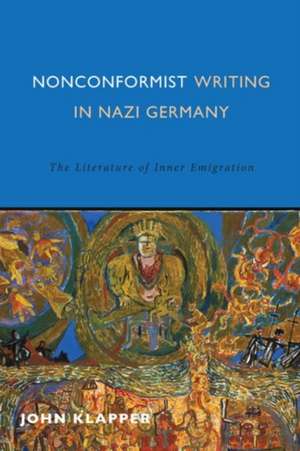 NONCONFORMIST WRITING IN NAZI GERMANY

The Literature of Inner Emigration

JOHN KLAPPER